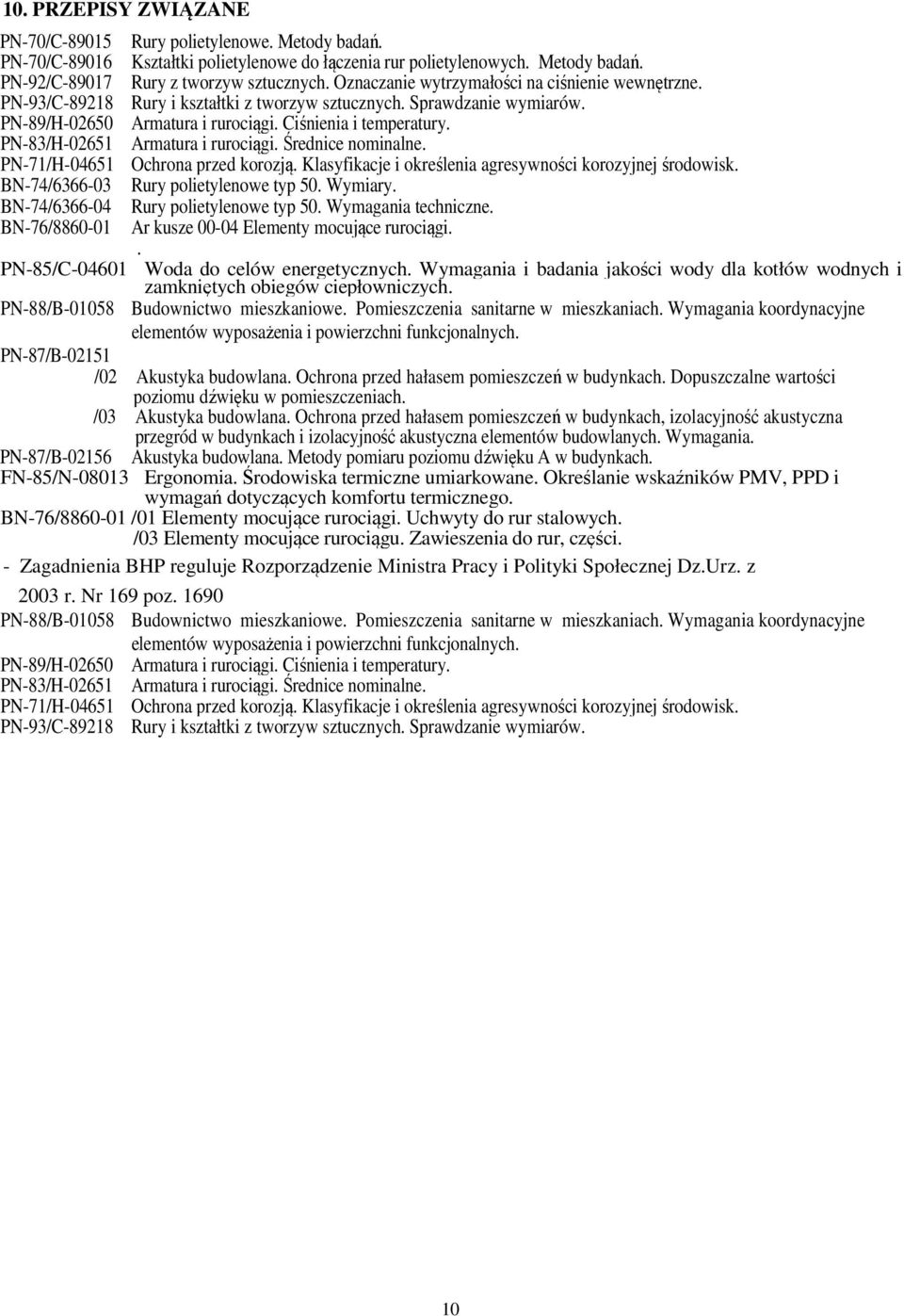 10. PRZEPISY ZWIĄZANE

PN-70/C-89015 Rury polietylenowe. Metody badań.
PN-70/C-89016 Kształtki polietylenowe do łączenia rur polietylenowych. Metody badań.
PN-92/C-89017 Rury z tworzyw sztucznych. Oznaczanie wytrzymałości na ciśnienie wewnętrzne.
PN-93/C-89218 Rury i kształtki z tworzyw sztucznych. Sprawdzanie wymiarów.
PN-89/H-02650 Armatura i rurociągi. Ciśnienia i temperatury.
PN-83/H-02651 Armatura i rurociągi. Średnice nominalne.
PN-71/H-04651 Ochrona przed korozją. Klasyfikacje i określenia agresywności korozyjnej środowisk.
BN-74/6366-03 Rury polietylenowe typ 50. Wymiary.
BN-74/6366-04 Rury polietylenowe typ 50. Wymagania techniczne.
BN-76/8860-01 Ar kusze 00-04 Elementy mocujące rurociągi.
.
PN-85/C-04601 Woda do celów energetycznych. Wymagania i badania jakości wody dla kotłów wodnych i zamkniętych obiegów ciepłowniczych.
PN-88/B-01058 Budownictwo mieszkaniowe. Pomieszczenia sanitarne w mieszkaniach. Wymagania koordynacyjne elementów wyposażenia i powierzchni funkcjonalnych.
PN-87/B-02151
/02 Akustyka budowlana. Ochrona przed hałasem pomieszczeń w budynkach. Dopuszczalne wartości poziomu dźwięku w pomieszczeniach.
/03 Akustyka budowlana. Ochrona przed hałasem pomieszczeń w budynkach, izolacyjność akustyczna przegród w budynkach i izolacyjność akustyczna elementów budowlanych. Wymagania.
PN-87/B-02156 Akustyka budowlana. Metody pomiaru poziomu dźwięku A w budynkach.
FN-85/N-08013 Ergonomia. Środowiska termiczne umiarkowane. Określanie wskaźników PMV, PPD i wymagań dotyczących komfortu termicznego.
BN-76/8860-01 /01 Elementy mocujące rurociągi. Uchwyty do rur stalowych.
/03 Elementy mocujące rurociągu. Zawieszenia do rur, części.
- Zagadnienia BHP reguluje Rozporządzenie Ministra Pracy i Polityki Społecznej Dz.Urz. z 2003 r. Nr 169 poz. 1690
PN-88/B-01058 Budownictwo mieszkaniowe. Pomieszczenia sanitarne w mieszkaniach. Wymagania koordynacyjne elementów wyposażenia i powierzchni funkcjonalnych.
PN-89/H-02650 Armatura i rurociągi. Ciśnienia i temperatury.
PN-83/H-02651 Armatura i rurociągi. Średnice nominalne.
PN-71/H-04651 Ochrona przed korozją. Klasyfikacje i określenia agresywności korozyjnej środowisk.
PN-93/C-89218 Rury i kształtki z tworzyw sztucznych. Sprawdzanie wymiarów.

10